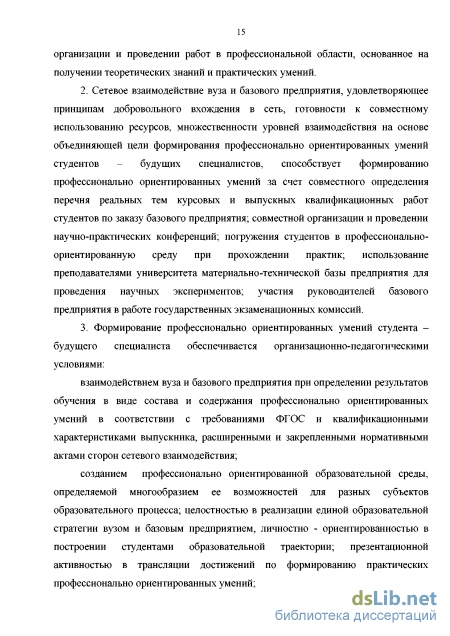 15

организации и проведении работ в профессиональной области, основанное на получении теоретических знаний и практических умений.

2. Сетевое взаимодействие вуза и базового предприятия, удовлетворяющее принципам добровольного вхождения в сеть, готовности к совместному использованию ресурсов, множественности уровней взаимодействия на основе объединяющей цели формирования профессионально ориентированных умений студентов – будущих специалистов, способствует формированию профессионально ориентированных умений за счет совместного определения перечня реальных тем курсовых и выпускных квалификационных работ студентов по заказу базового предприятия; совместной организации и проведении научно-практических конференций; погружения студентов в профессионально-ориентированную среду при прохождении практик; использование преподавателями университета материально-технической базы предприятия для проведения научных экспериментов; участия руководителей базового предприятия в работе государственных экзаменационных комиссий.

3. Формирование профессионально ориентированных умений студента – будущего специалиста обеспечивается организационно-педагогическими условиями:

взаимодействием вуза и базового предприятия при определении результатов обучения в виде состава и содержания профессионально ориентированных умений в соответствии с требованиями ФГОС и квалификационными характеристиками выпускника, расширенными и закрепленными нормативными актами сторон сетевого взаимодействия;

созданием профессионально ориентированной образовательной среды, определяемой многообразием ее возможностей для разных субъектов образовательного процесса; целостностью в реализации единой образовательной стратегии вузом и базовым предприятием, личностно - ориентированностью в построении студентами образовательной траектории; презентационной активностью в трансляции достижений по формированию практических профессионально ориентированных умений;

dsLib.net
библиотека диссертаций